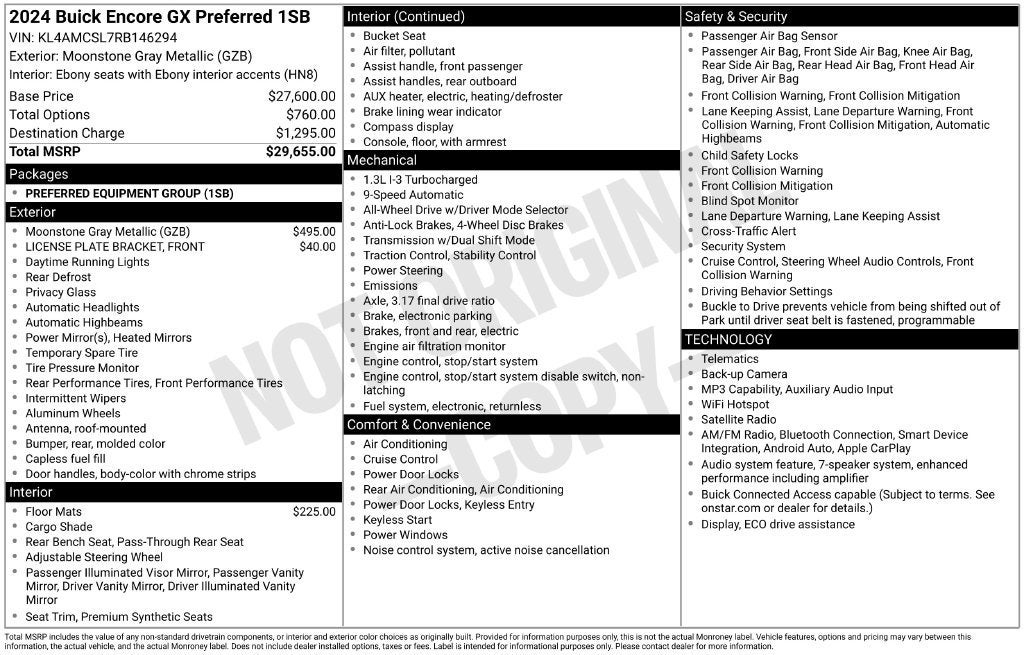 2024 Buick Encore GX Preferred 1SB
VIN: KL4AMCSL7RB146294
Exterior: Moonstone Gray Metallic (GZB)
Interior: Ebony seats with Ebony interior accents (HN8)

Base Price $27,600.00
Total Options $760.00
Destination Charge $1,295.00
Total MSRP $29,655.00

Packages
• PREFERRED EQUIPMENT GROUP (1SB)

Exterior
• Moonstone Gray Metallic (GZB) $495.00
• LICENSE PLATE BRACKET, FRONT $40.00
• Daytime Running Lights
• Rear Defrost
• Privacy Glass
• Automatic Headlights
• Automatic Highbeams
• Power Mirror(s), Heated Mirrors
• Temporary Spare Tire
• Tire Pressure Monitor
• Rear Performance Tires, Front Performance Tires
• Intermittent Wipers
• Aluminum Wheels
• Antenna, roof-mounted
• Bumper, rear, molded color
• Capless fuel fill
• Door handles, body-color with chrome strips

Interior
• Floor Mats $225.00
• Cargo Shade
• Rear Bench Seat, Pass-Through Rear Seat
• Adjustable Steering Wheel
• Passenger Illuminated Visor Mirror, Passenger Vanity Mirror, Driver Vanity Mirror, Driver Illuminated Vanity Mirror
• Seat Trim, Premium Synthetic Seats

Interior (Continued)
• Bucket Seat
• Air filter, pollutant
• Assist handle, front passenger
• Assist handles, rear outboard
• AUX heater, electric, heating/defroster
• Brake lining wear indicator
• Compass display
• Console, floor, with armrest

Mechanical
• 1.3L I-3 Turbocharged
• 9-Speed Automatic
• All-Wheel Drive w/Driver Mode Selector
• Anti-Lock Brakes, 4-Wheel Disc Brakes
• Transmission w/Dual Shift Mode
• Traction Control, Stability Control
• Power Steering
• Emissions
• Axle, 3.17 final drive ratio
• Brake, electronic parking
• Brakes, front and rear, electric
• Engine air filtration monitor
• Engine control, stop/start system
• Engine control, stop/start system disable switch, non-latching
• Fuel system, electronic, returnless

Comfort & Convenience
• Air Conditioning
• Cruise Control
• Power Door Locks
• Rear Air Conditioning, Air Conditioning
• Power Door Locks, Keyless Entry
• Keyless Start
• Power Windows
• Noise control system, active noise cancellation

Safety & Security
• Passenger Air Bag Sensor
• Passenger Air Bag, Front Side Air Bag, Knee Air Bag, Rear Side Air Bag, Rear Head Air Bag, Front Head Air Bag, Driver Air Bag
• Front Collision Warning, Front Collision Mitigation
• Lane Keeping Assist, Lane Departure Warning, Front Collision Warning, Front Collision Mitigation, Automatic Highbeams
• Child Safety Locks
• Front Collision Warning
• Front Collision Mitigation
• Blind Spot Monitor
• Lane Departure Warning, Lane Keeping Assist
• Cross-Traffic Alert
• Security System
• Cruise Control, Steering Wheel Audio Controls, Front Collision Warning
• Driving Behavior Settings
• Buckle to Drive prevents vehicle from being shifted out of Park until driver seat belt is fastened, programmable

TECHNOLOGY
• Telematics
• Back-up Camera
• MP3 Capability, Auxiliary Audio Input
• WiFi Hotspot
• Satellite Radio
• AM/FM Radio, Bluetooth Connection, Smart Device Integration, Android Auto, Apple CarPlay
• Audio system feature, 7-speaker system, enhanced performance including amplifier
• Buick Connected Access capable (Subject to terms. See onstar.com or dealer for details.)
• Display, ECO drive assistance

Total MSRP includes the value of any non-standard drivetrain components, or interior and exterior color choices as originally built. Provided for information purposes only, this is not the actual Monroney label. Vehicle features, options and pricing may vary between this information, the actual vehicle, and the actual Monroney label. Does not include dealer installed options, taxes or fees. Label is intended for informational purposes only. Please contact dealer for more information.

NOT ORIGINAL COPY